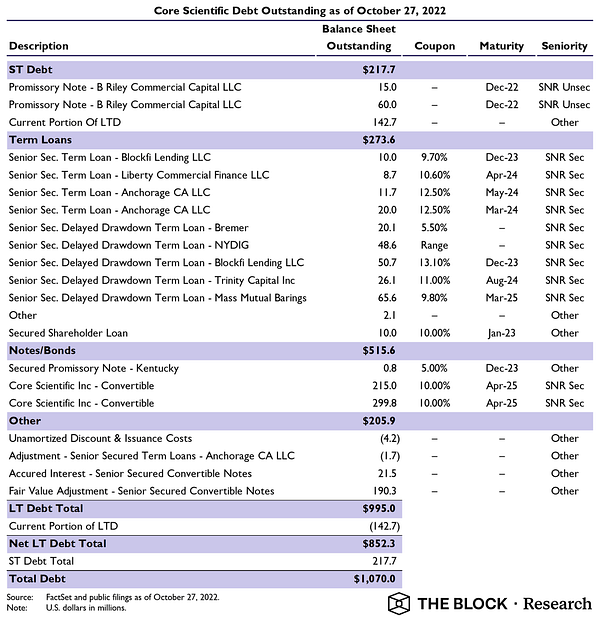 Core Scientific Debt Outstanding as of October 27, 2022

| Description | Balance Sheet Outstanding | Coupon | Maturity | Seniority |
|---|---|---|---|---|
| ST Debt | $217.7 | | | |
| Promissory Note - B Riley Commercial Capital LLC | 15.0 | – | Dec-22 | SNR Unsec |
| Promissory Note - B Riley Commercial Capital LLC | 60.0 | – | Dec-22 | SNR Unsec |
| Current Portion Of LTD | 142.7 | – | – | Other |
| Term Loans | $273.6 | | | |
| Senior Sec. Term Loan - Blockfi Lending LLC | 10.0 | 9.70% | Dec-23 | SNR Sec |
| Senior Sec. Term Loan - Liberty Commercial Finance LLC | 8.7 | 10.60% | Apr-24 | SNR Sec |
| Senior Sec. Term Loan - Anchorage CA LLC | 11.7 | 12.50% | May-24 | SNR Sec |
| Senior Sec. Term Loan - Anchorage CA LLC | 20.0 | 12.50% | Mar-24 | SNR Sec |
| Senior Sec. Delayed Drawdown Term Loan - Bremer | 20.1 | 5.50% | – | SNR Sec |
| Senior Sec. Delayed Drawdown Term Loan - NYDIG | 48.6 | Range | – | SNR Sec |
| Senior Sec. Delayed Drawdown Term Loan - Blockfi Lending LLC | 50.7 | 13.10% | Dec-23 | SNR Sec |
| Senior Sec. Delayed Drawdown Term Loan - Trinity Capital Inc | 26.1 | 11.00% | Aug-24 | SNR Sec |
| Senior Sec. Delayed Drawdown Term Loan - Mass Mutual Barings | 65.6 | 9.80% | Mar-25 | SNR Sec |
| Other | 2.1 | – | – | Other |
| Secured Shareholder Loan | 10.0 | 10.00% | Jan-23 | Other |
| Notes/Bonds | $515.6 | | | |
| Secured Promissory Note - Kentucky | 0.8 | 5.00% | Dec-23 | Other |
| Core Scientific Inc - Convertible | 215.0 | 10.00% | Apr-25 | SNR Sec |
| Core Scientific Inc - Convertible | 299.8 | 10.00% | Apr-25 | SNR Sec |
| Other | $205.9 | | | |
| Unamortized Discount & Issuance Costs | (4.2) | – | – | Other |
| Adjustment - Senior Secured Term Loans - Anchorage CA LLC | (1.7) | – | – | Other |
| Accured Interest - Senior Secured Convertible Notes | 21.5 | – | – | Other |
| Fair Value Adjustment - Senior Secured Convertible Notes | 190.3 | – | – | Other |
| LT Debt Total | $995.0 | | | |
| Current Portion of LTD | (142.7) | | | |
| Net LT Debt Total | $852.3 | | | |
| ST Debt Total | 217.7 | | | |
| Total Debt | $1,070.0 | | | |

Source: FactSet and public filings as of October 27, 2022.
Note: U.S. dollars in millions.

THE BLOCK · Research